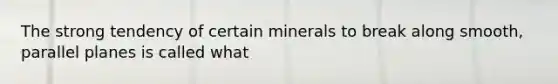 The strong tendency of certain minerals to break along smooth, parallel planes is called what